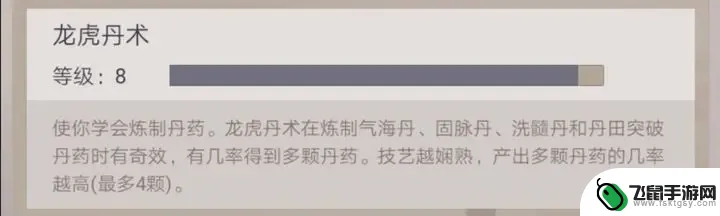 龙虎丹术

等级：8

使你学会炼制丹药。龙虎丹术在炼制气海丹、固脉丹、洗髓丹和丹田突破丹药时有奇效，有几率得到多颗丹药。技艺越娴熟，产出多颗丹药的几率越高(最多4颗)。

飞鼠手游网
www.fsktgsy.com